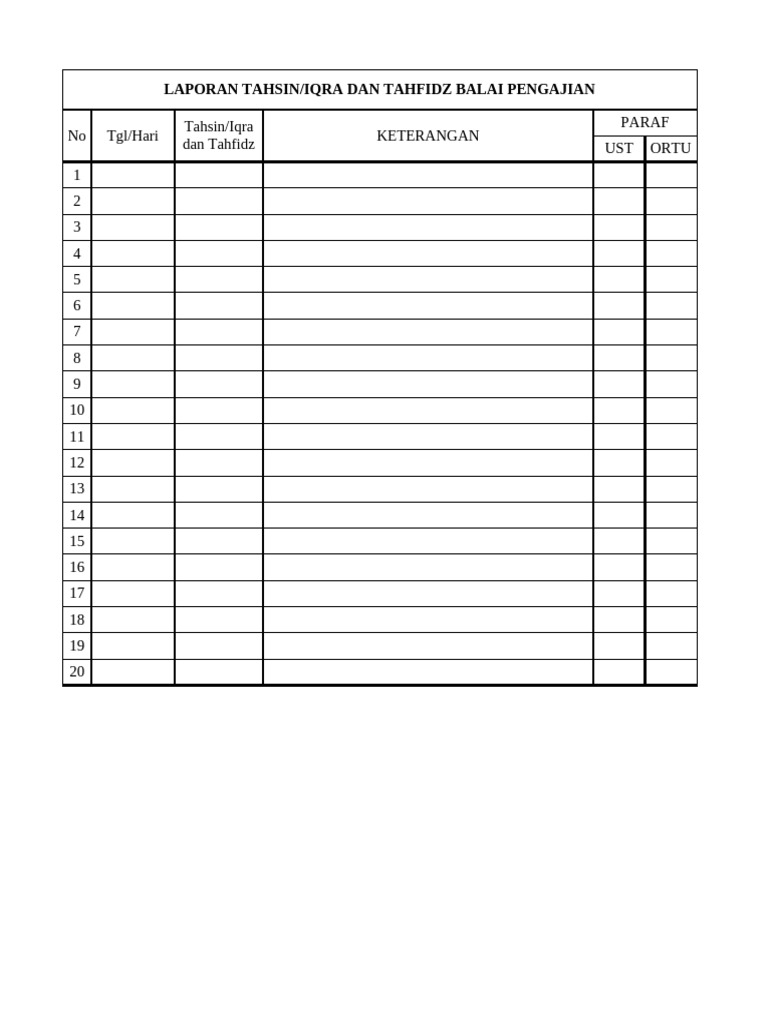 LAPORAN TAHSIN/IQRA DAN TAHFIDZ BALAI PENGAJIAN

| No | Tgl/Hari | Tahsin/Iqra dan Tahfidz | KETERANGAN | PARAF UST | PARAF ORTU |
|---|---|---|---|---|---|
| 1 | | | | | |
| 2 | | | | | |
| 3 | | | | | |
| 4 | | | | | |
| 5 | | | | | |
| 6 | | | | | |
| 7 | | | | | |
| 8 | | | | | |
| 9 | | | | | |
| 10 | | | | | |
| 11 | | | | | |
| 12 | | | | | |
| 13 | | | | | |
| 14 | | | | | |
| 15 | | | | | |
| 16 | | | | | |
| 17 | | | | | |
| 18 | | | | | |
| 19 | | | | | |
| 20 | | | | | |